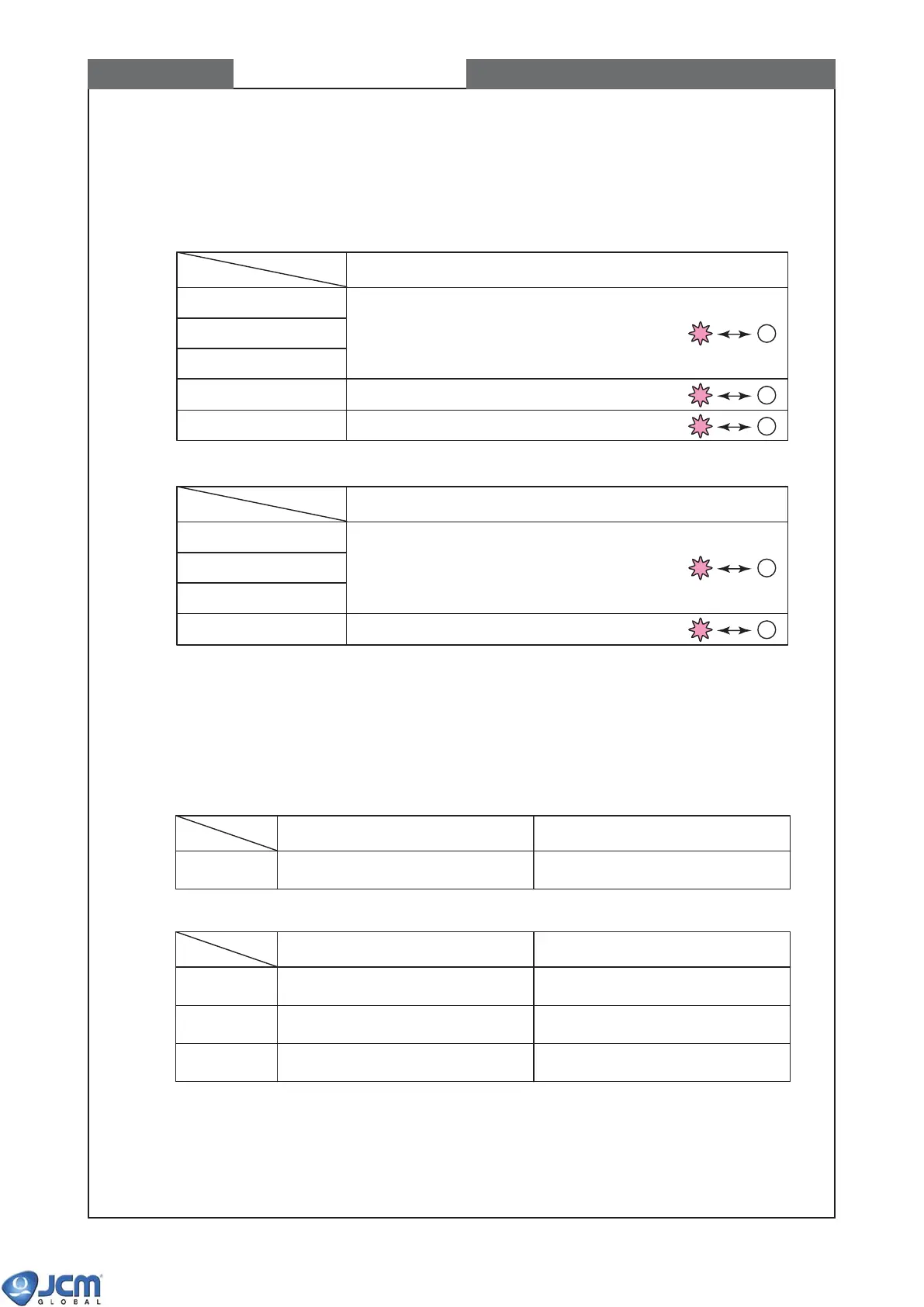 JCM
GLOBAL